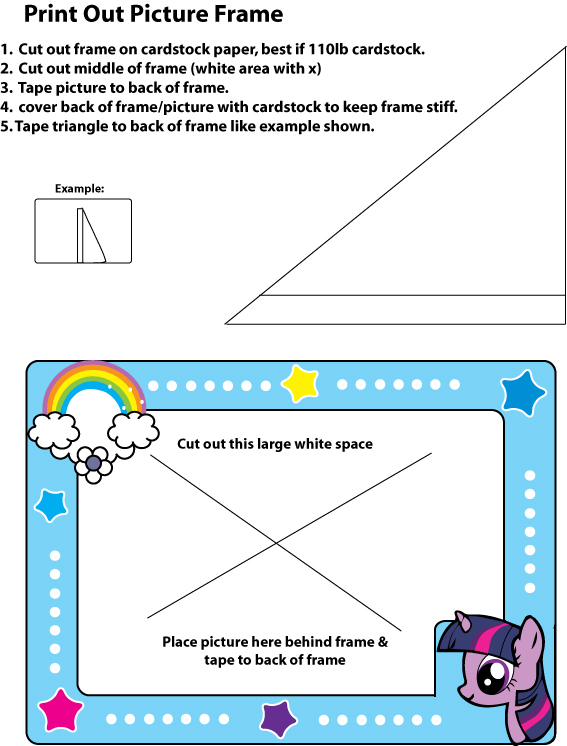 Print Out Picture Frame

1. Cut out frame on cardstock paper, best if 110lb cardstock.
2. Cut out middle of frame (white area with x)
3. Tape picture to back of frame.
4. cover back of frame/picture with cardstock to keep frame stiff.
5. Tape triangle to back of frame like example shown.

Example:

Cut out this large white space

Place picture here behind frame & tape to back of frame